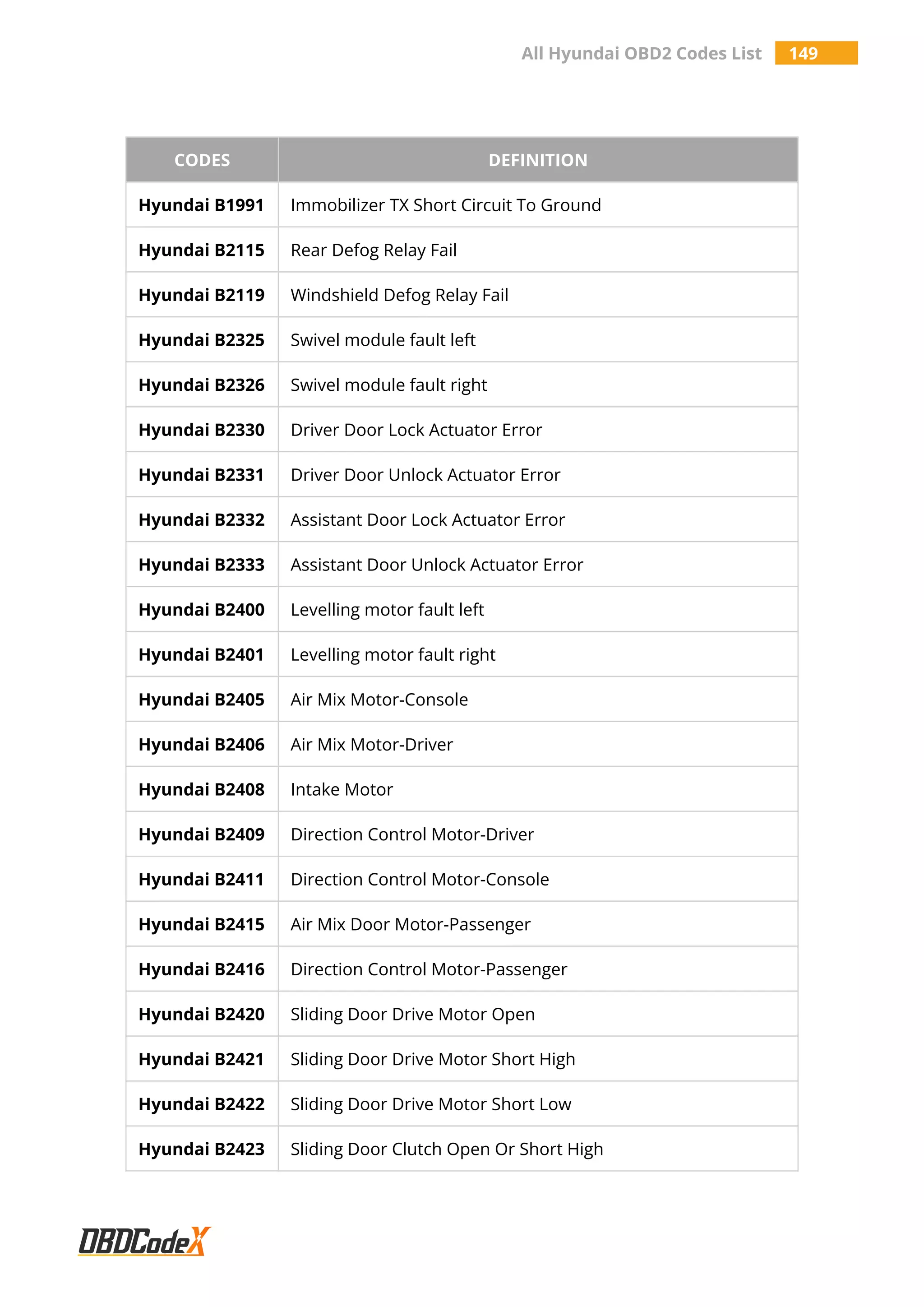 All Hyundai OBD2 Codes List 149

| CODES | DEFINITION |
|---|---|
| Hyundai B1991 | Immobilizer TX Short Circuit To Ground |
| Hyundai B2115 | Rear Defog Relay Fail |
| Hyundai B2119 | Windshield Defog Relay Fail |
| Hyundai B2325 | Swivel module fault left |
| Hyundai B2326 | Swivel module fault right |
| Hyundai B2330 | Driver Door Lock Actuator Error |
| Hyundai B2331 | Driver Door Unlock Actuator Error |
| Hyundai B2332 | Assistant Door Lock Actuator Error |
| Hyundai B2333 | Assistant Door Unlock Actuator Error |
| Hyundai B2400 | Levelling motor fault left |
| Hyundai B2401 | Levelling motor fault right |
| Hyundai B2405 | Air Mix Motor-Console |
| Hyundai B2406 | Air Mix Motor-Driver |
| Hyundai B2408 | Intake Motor |
| Hyundai B2409 | Direction Control Motor-Driver |
| Hyundai B2411 | Direction Control Motor-Console |
| Hyundai B2415 | Air Mix Door Motor-Passenger |
| Hyundai B2416 | Direction Control Motor-Passenger |
| Hyundai B2420 | Sliding Door Drive Motor Open |
| Hyundai B2421 | Sliding Door Drive Motor Short High |
| Hyundai B2422 | Sliding Door Drive Motor Short Low |
| Hyundai B2423 | Sliding Door Clutch Open Or Short High |

OBDCodeX